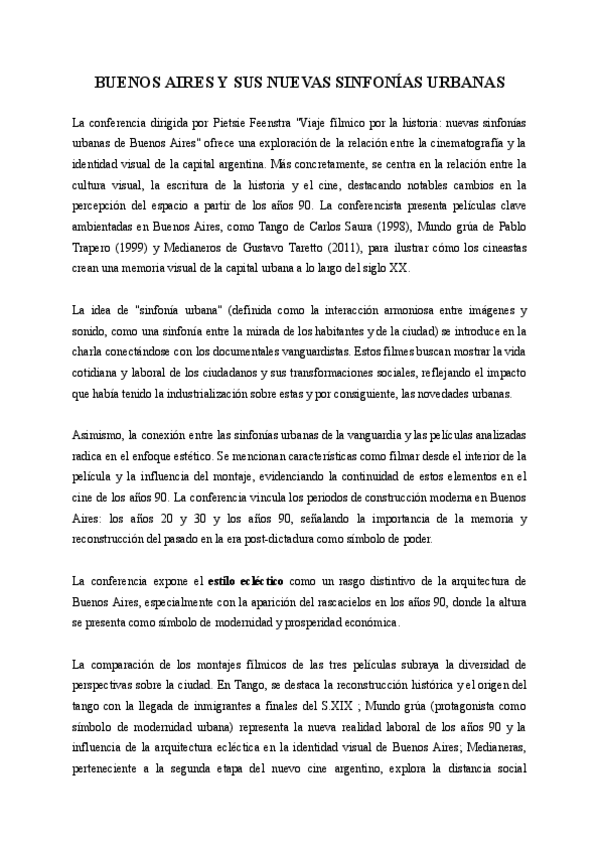 BUENOS AIRES Y SUS NUEVAS SINFONÍAS URBANAS

La conferencia dirigida por Pietsie Feenstra "Viaje fílmico por la historia: nuevas sinfonías urbanas de Buenos Aires" ofrece una exploración de la relación entre la cinematografía y la identidad visual de la capital argentina. Más concretamente, se centra en la relación entre la cultura visual, la escritura de la historia y el cine, destacando notables cambios en la percepción del espacio a partir de los años 90. La conferencista presenta películas clave ambientadas en Buenos Aires, como Tango de Carlos Saura (1998), Mundo grúa de Pablo Trapero (1999) y Medianeros de Gustavo Taretto (2011), para ilustrar cómo los cineastas crean una memoria visual de la capital urbana a lo largo del siglo XX.

La idea de "sinfonía urbana" (definida como la interacción armoniosa entre imágenes y sonido, como una sinfonía entre la mirada de los habitantes y de la ciudad) se introduce en la charla conectándose con los documentales vanguardistas. Estos filmes buscan mostrar la vida cotidiana y laboral de los ciudadanos y sus transformaciones sociales, reflejando el impacto que había tenido la industrialización sobre estas y por consiguiente, las novedades urbanas.

Asimismo, la conexión entre las sinfonías urbanas de la vanguardia y las películas analizadas radica en el enfoque estético. Se mencionan características como filmar desde el interior de la película y la influencia del montaje, evidenciando la continuidad de estos elementos en el cine de los años 90. La conferencia vincula los periodos de construcción moderna en Buenos Aires: los años 20 y 30 y los años 90, señalando la importancia de la memoria y reconstrucción del pasado en la era post-dictadura como símbolo de poder.

La conferencia expone el estilo ecléctico como un rasgo distintivo de la arquitectura de Buenos Aires, especialmente con la aparición del rascacielos en los años 90, donde la altura se presenta como símbolo de modernidad y prosperidad económica.

La comparación de los montajes fílmicos de las tres películas subraya la diversidad de perspectivas sobre la ciudad. En Tango, se destaca la reconstrucción histórica y el origen del tango con la llegada de inmigrantes a finales del S.XIX ; Mundo grúa (protagonista como símbolo de modernidad urbana) representa la nueva realidad laboral de los años 90 y la influencia de la arquitectura ecléctica en la identidad visual de Buenos Aires; Medianeras, perteneciente a la segunda etapa del nuevo cine argentino, explora la distancia social